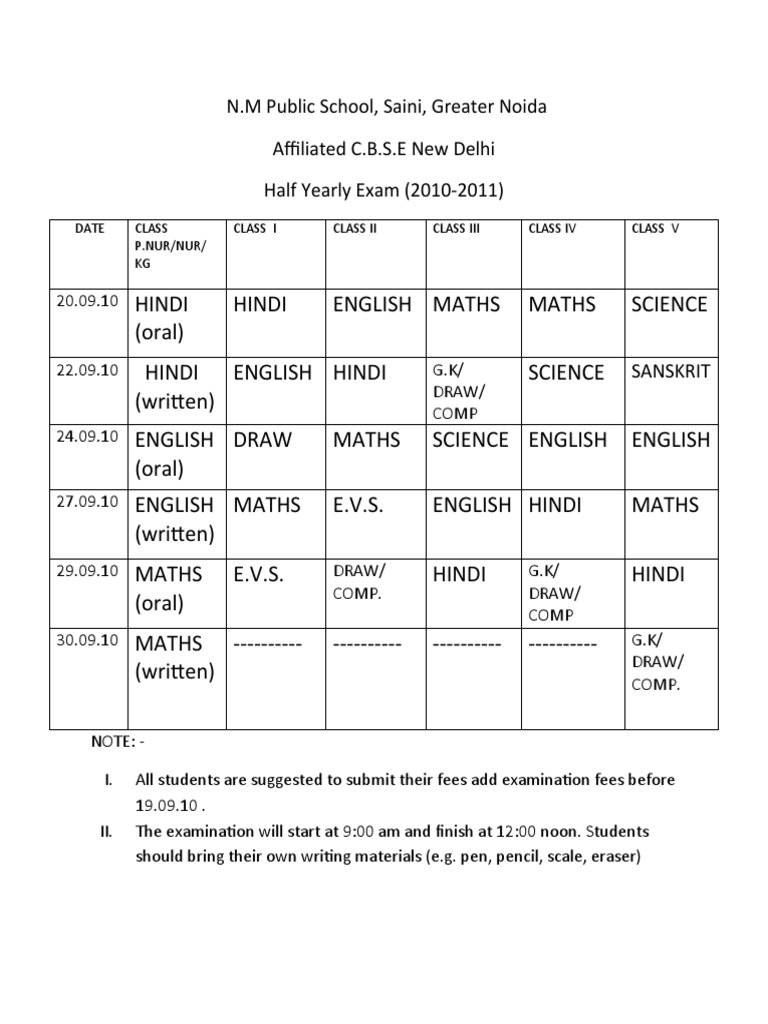 N.M Public School, Saini, Greater Noida

Affiliated C.B.S.E New Delhi

Half Yearly Exam (2010-2011)

| DATE | CLASS P.NUR/NUR/ KG | CLASS I | CLASS II | CLASS III | CLASS IV | CLASS V |
|---|---|---|---|---|---|---|
| 20.09.10 | HINDI (oral) | HINDI | ENGLISH | MATHS | MATHS | SCIENCE |
| 22.09.10 | HINDI (written) | ENGLISH | HINDI | G.K/ DRAW/ COMP | SCIENCE | SANSKRIT |
| 24.09.10 | ENGLISH (oral) | DRAW | MATHS | SCIENCE | ENGLISH | ENGLISH |
| 27.09.10 | ENGLISH (written) | MATHS | E.V.S. | ENGLISH | HINDI | MATHS |
| 29.09.10 | MATHS (oral) | E.V.S. | DRAW/ COMP. | HINDI | G.K/ DRAW/ COMP | HINDI |
| 30.09.10 | MATHS (written) | ---------- | ---------- | ---------- | ---------- | G.K/ DRAW/ COMP. |

NOTE: -

I. All students are suggested to submit their fees add examination fees before 19.09.10 .

II. The examination will start at 9:00 am and finish at 12:00 noon. Students should bring their own writing materials (e.g. pen, pencil, scale, eraser)